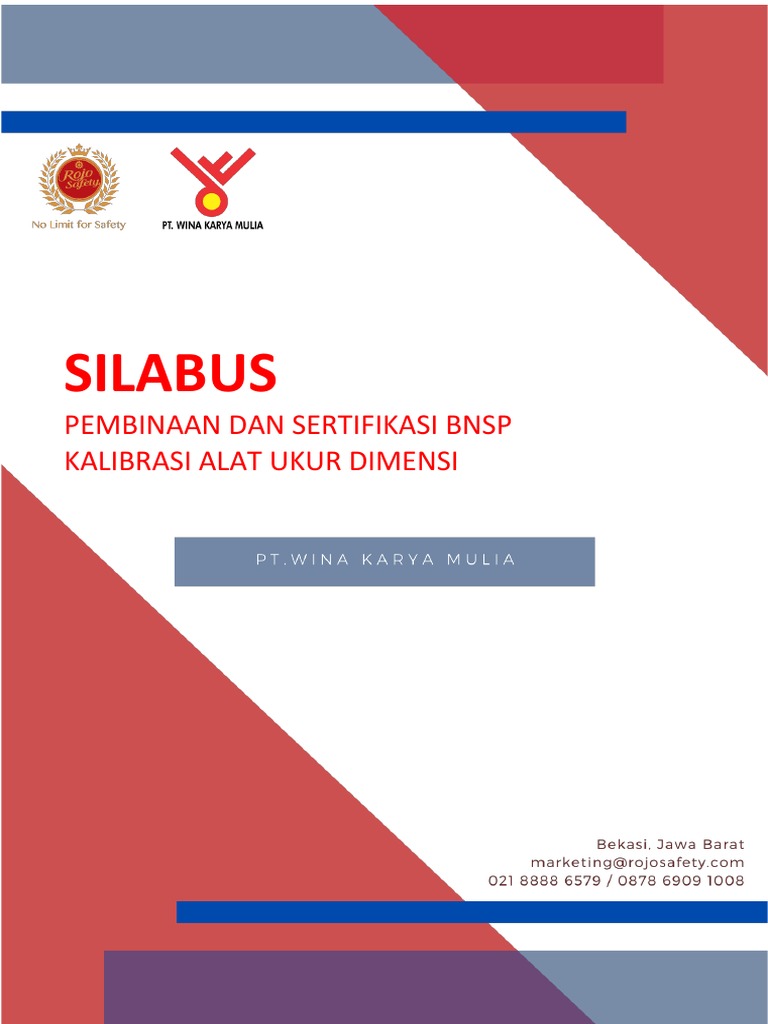 Rojo Safety
No Limit for Safety

PT. WINA KARYA MULIA

SILABUS

PEMBINAAN DAN SERTIFIKASI BNSP
KALIBRASI ALAT UKUR DIMENSI

PT.WINA KARYA MULIA

Bekasi, Jawa Barat
marketing@rojosafety.com
021 8888 6579 / 0878 6909 1008